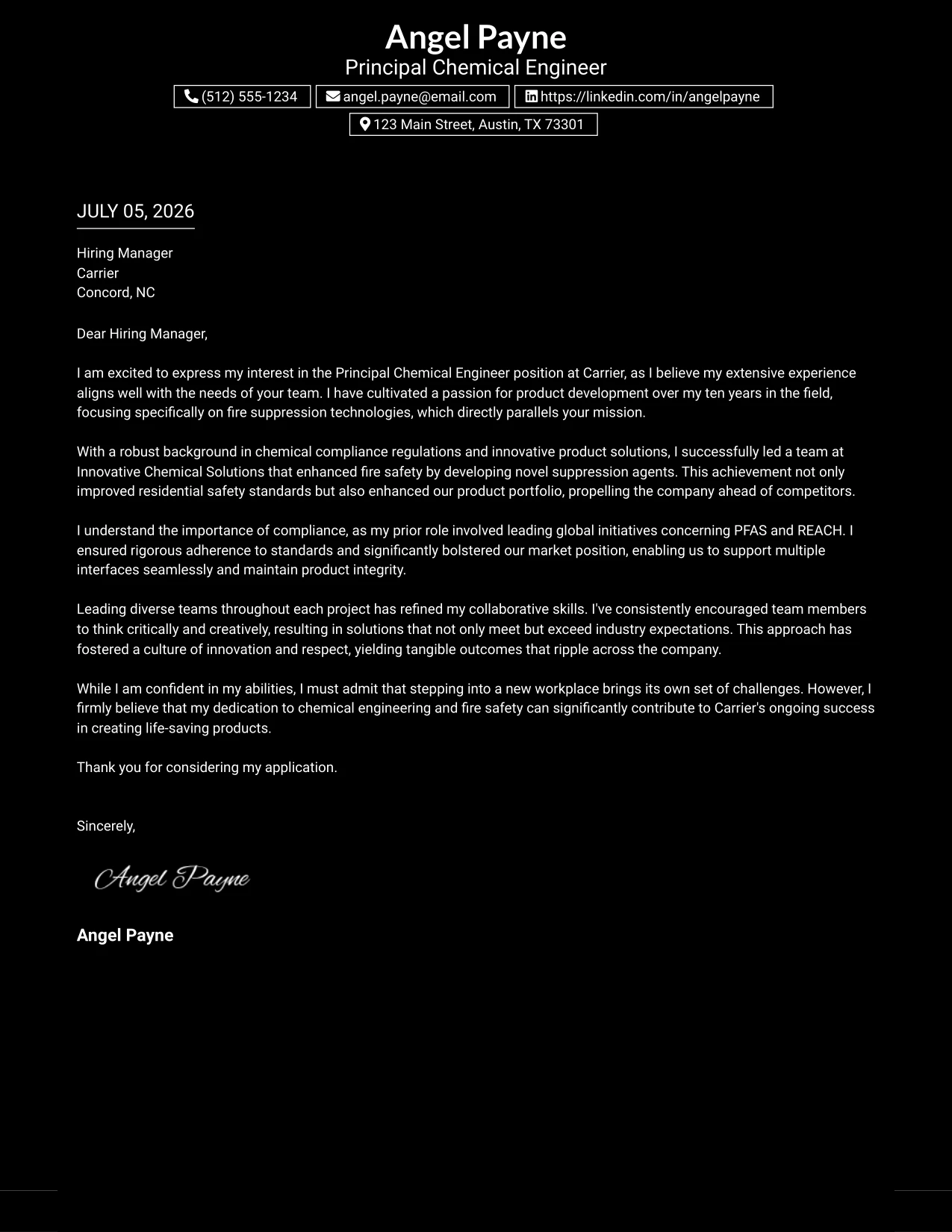 Angel Payne
Principal Chemical Engineer

(512) 555-1234 angel.payne@email.com https://linkedin.com/in/angelpayne
123 Main Street, Austin, TX 73301

JULY 05, 2026

Hiring Manager
Carrier
Concord, NC

Dear Hiring Manager,

I am excited to express my interest in the Principal Chemical Engineer position at Carrier, as I believe my extensive experience aligns well with the needs of your team. I have cultivated a passion for product development over my ten years in the field, focusing specifically on fire suppression technologies, which directly parallels your mission.

With a robust background in chemical compliance regulations and innovative product solutions, I successfully led a team at Innovative Chemical Solutions that enhanced fire safety by developing novel suppression agents. This achievement not only improved residential safety standards but also enhanced our product portfolio, propelling the company ahead of competitors.

I understand the importance of compliance, as my prior role involved leading global initiatives concerning PFAS and REACH. I ensured rigorous adherence to standards and significantly bolstered our market position, enabling us to support multiple interfaces seamlessly and maintain product integrity.

Leading diverse teams throughout each project has refined my collaborative skills. I've consistently encouraged team members to think critically and creatively, resulting in solutions that not only meet but exceed industry expectations. This approach has fostered a culture of innovation and respect, yielding tangible outcomes that ripple across the company.

While I am confident in my abilities, I must admit that stepping into a new workplace brings its own set of challenges. However, I firmly believe that my dedication to chemical engineering and fire safety can significantly contribute to Carrier's ongoing success in creating life-saving products.

Thank you for considering my application.

Sincerely,

Angel Payne

Angel Payne